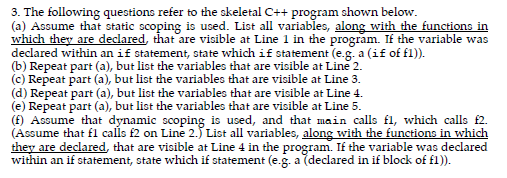 3. The following questions refer to the skeletal C++ program shown below.
(a) Assume that static scoping is used. List all variables, along with the functions in which they are declared, that are visible at Line 1 in the program. If the variable was declared within an if statement, state which if statement (e.g. a (if of f1)).
(b) Repeat part (a), but list the variables that are visible at Line 2.
(c) Repeat part (a), but list the variables that are visible at Line 3.
(d) Repeat part (a), but list the variables that are visible at Line 4.
(e) Repeat part (a), but list the variables that are visible at Line 5.
(f) Assume that dynamic scoping is used, and that main calls f1, which calls f2. (Assume that f1 calls f2 on Line 2.) List all variables, along with the functions in which they are declared, that are visible at Line 4 in the program. If the variable was declared within an if statement, state which if statement (e.g. a (declared in if block of f1)).